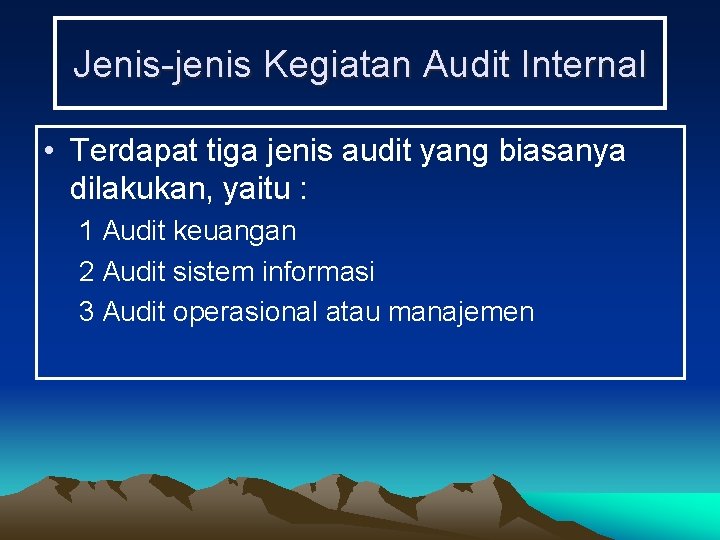 Jenis-jenis Kegiatan Audit Internal

• Terdapat tiga jenis audit yang biasanya dilakukan, yaitu :

1 Audit keuangan
2 Audit sistem informasi
3 Audit operasional atau manajemen